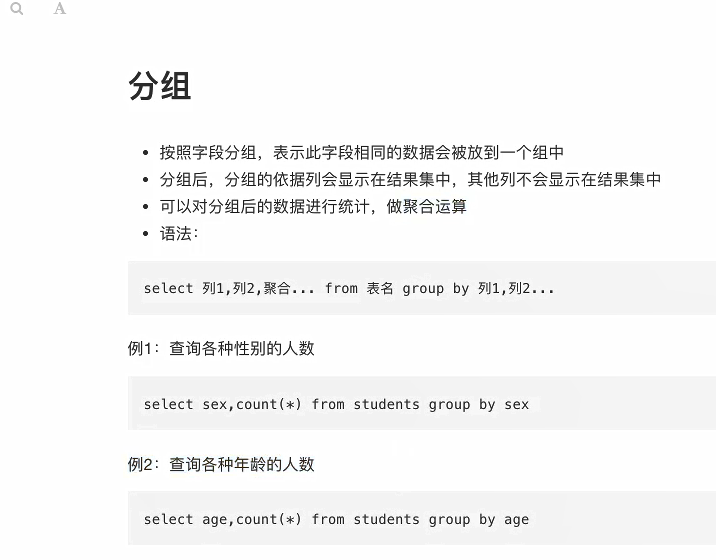 A

分组

- 按照字段分组，表示此字段相同的数据会被放到一个组中
- 分组后，分组的依据列会显示在结果集中，其他列不会显示在结果集中
- 可以对分组后的数据进行统计，做聚合运算
- 语法：

select 列1,列2,聚合... from 表名 group by 列1,列2...

例1：查询各种性别的人数

select sex,count(*) from students group by sex

例2：查询各种年龄的人数

select age,count(*) from students group by age